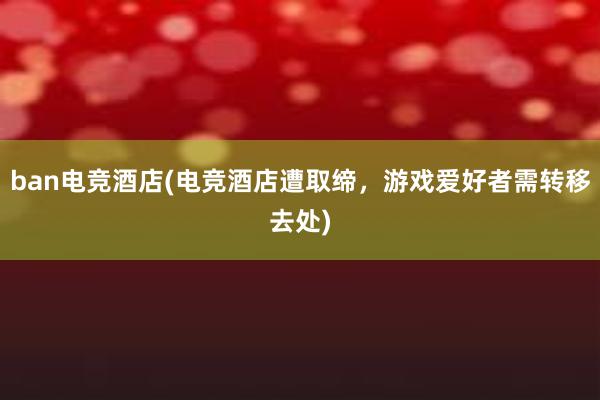 ban电竞酒店(电竞酒店遭取缔，游戏爱好者需转移去处)